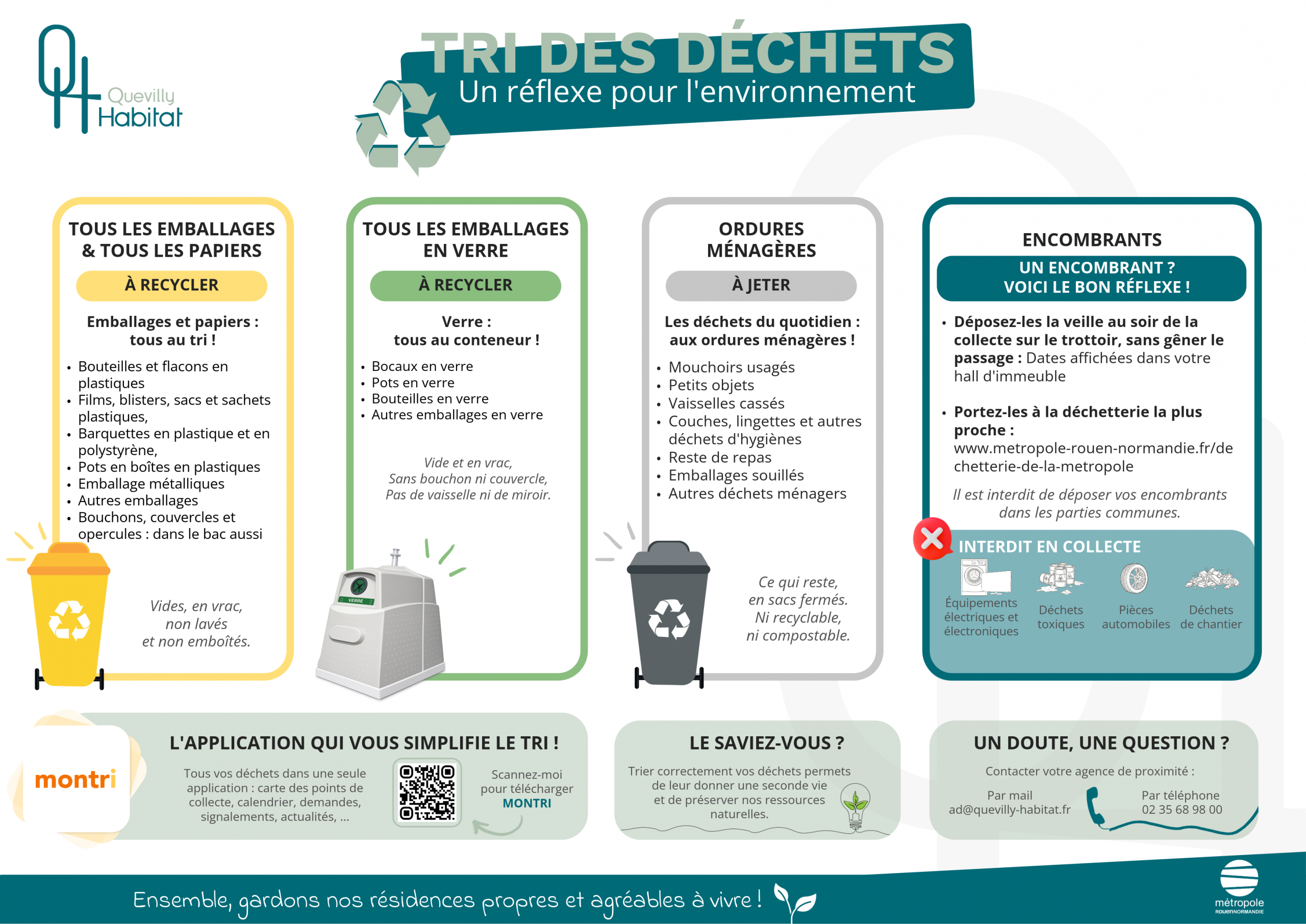 Quevilly Habitat

TRI DES DÉCHETS
Un réflexe pour l'environnement

TOUS LES EMBALLAGES & TOUS LES PAPIERS
À RECYCLER
Emballages et papiers : tous au tri !
• Bouteilles et flacons en plastiques
• Films, blisters, sacs et sachets plastiques,
• Barquettes en plastique et en polystyrène,
• Pots en boîtes en plastiques
• Emballage métalliques
• Autres emballages
• Bouchons, couvercles et opercules : dans le bac aussi
Vides, en vrac, non lavés et non emboîtés.

TOUS LES EMBALLAGES EN VERRE
À RECYCLER
Verre : tous au conteneur !
• Bocaux en verre
• Pots en verre
• Bouteilles en verre
• Autres emballages en verre
Vide et en vrac, Sans bouchon ni couvercle, Pas de vaisselle ni de miroir.
VERRE

ORDURES MÉNAGÈRES
À JETER
Les déchets du quotidien : aux ordures ménagères !
• Mouchoirs usagés
• Petits objets
• Vaisselles cassés
• Couches, lingettes et autres déchets d'hygiènes
• Reste de repas
• Emballages souillés
• Autres déchets ménagers
Ce qui reste, en sacs fermés. Ni recyclable, ni compostable.

ENCOMBRANTS
UN ENCOMBRANT ? VOICI LE BON RÉFLEXE !
• Déposez-les la veille au soir de la collecte sur le trottoir, sans gêner le passage : Dates affichées dans votre hall d'immeuble
• Portez-les à la déchetterie la plus proche : www.metropole-rouen-normandie.fr/dechetterie-de-la-metropole
Il est interdit de déposer vos encombrants dans les parties communes.
INTERDIT EN COLLECTE
Équipements électriques et électroniques
Déchets toxiques
Pièces automobiles
Déchets de chantier

montri
L'APPLICATION QUI VOUS SIMPLIFIE LE TRI !
Tous vos déchets dans une seule application : carte des points de collecte, calendrier, demandes, signalements, actualités, ...
Scannez-moi pour télécharger MONTRI

LE SAVIEZ-VOUS ?
Trier correctement vos déchets permets de leur donner une seconde vie et de préserver nos ressources naturelles.

UN DOUTE, UNE QUESTION ?
Contacter votre agence de proximité :
Par mail ad@quevilly-habitat.fr
Par téléphone 02 35 68 98 00

Ensemble, gardons nos résidences propres et agréables à vivre !
métropole ROUENNORMANDIE